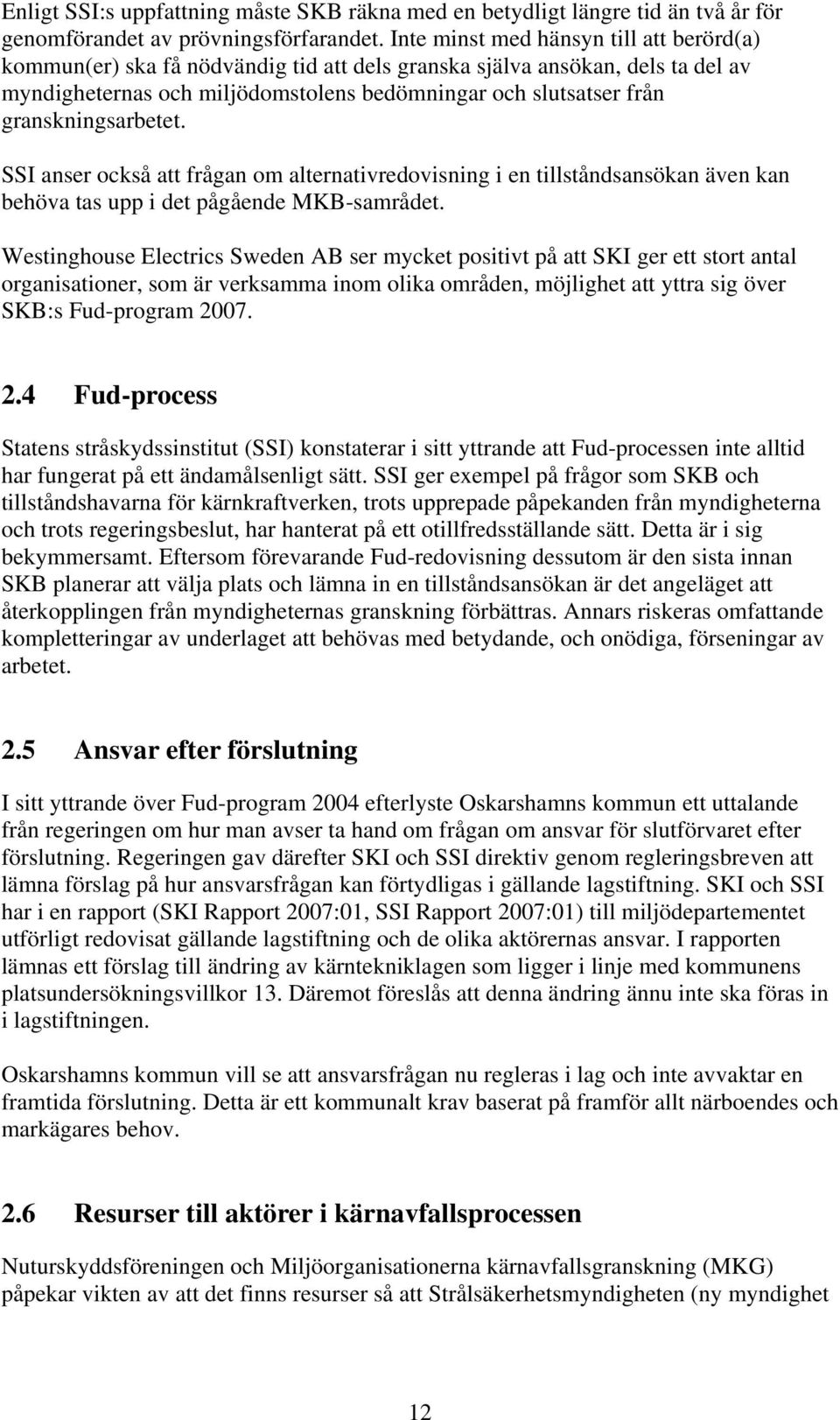 Enligt SSI:s uppfattning måste SKB räkna med en betydligt längre tid än två år för genomförandet av prövningsförfarandet. Inte minst med hänsyn till att berörd(a) kommun(er) ska få nödvändig tid att dels granska själva ansökan, dels ta del av myndigheternas och miljödomstolens bedömningar och slutsatser från granskningsarbetet.

SSI anser också att frågan om alternativredovisning i en tillståndsansökan även kan behöva tas upp i det pågående MKB-samrådet.

Westinghouse Electrics Sweden AB ser mycket positivt på att SKI ger ett stort antal organisationer, som är verksamma inom olika områden, möjlighet att yttra sig över SKB:s Fud-program 2007.

2.4 Fud-process

Statens stråskydssinstitut (SSI) konstaterar i sitt yttrande att Fud-processen inte alltid har fungerat på ett ändamålsenligt sätt. SSI ger exempel på frågor som SKB och tillståndshavarna för kärnkraftverken, trots upprepade påpekanden från myndigheterna och trots regeringsbeslut, har hanterat på ett otillfredsställande sätt. Detta är i sig bekymmersamt. Eftersom förevarande Fud-redovisning dessutom är den sista innan SKB planerar att välja plats och lämna in en tillståndsansökan är det angeläget att återkopplingen från myndigheternas granskning förbättras. Annars riskeras omfattande kompletteringar av underlaget att behövas med betydande, och onödiga, förseningar av arbetet.

2.5 Ansvar efter förslutning

I sitt yttrande över Fud-program 2004 efterlyste Oskarshamns kommun ett uttalande från regeringen om hur man avser ta hand om frågan om ansvar för slutförvaret efter förslutning. Regeringen gav därefter SKI och SSI direktiv genom regleringsbreven att lämna förslag på hur ansvarsfrågan kan förtydligas i gällande lagstiftning. SKI och SSI har i en rapport (SKI Rapport 2007:01, SSI Rapport 2007:01) till miljödepartementet utförligt redovisat gällande lagstiftning och de olika aktörernas ansvar. I rapporten lämnas ett förslag till ändring av kärntekniklagen som ligger i linje med kommunens platsundersökningsvillkor 13. Däremot föreslås att denna ändring ännu inte ska föras in i lagstiftningen.

Oskarshamns kommun vill se att ansvarsfrågan nu regleras i lag och inte avvaktar en framtida förslutning. Detta är ett kommunalt krav baserat på framför allt närboendes och markägares behov.

2.6 Resurser till aktörer i kärnavfallsprocessen

Nuturskyddsföreningen och Miljöorganisationerna kärnavfallsgranskning (MKG) påpekar vikten av att det finns resurser så att Strålsäkerhetsmyndigheten (ny myndighet

12